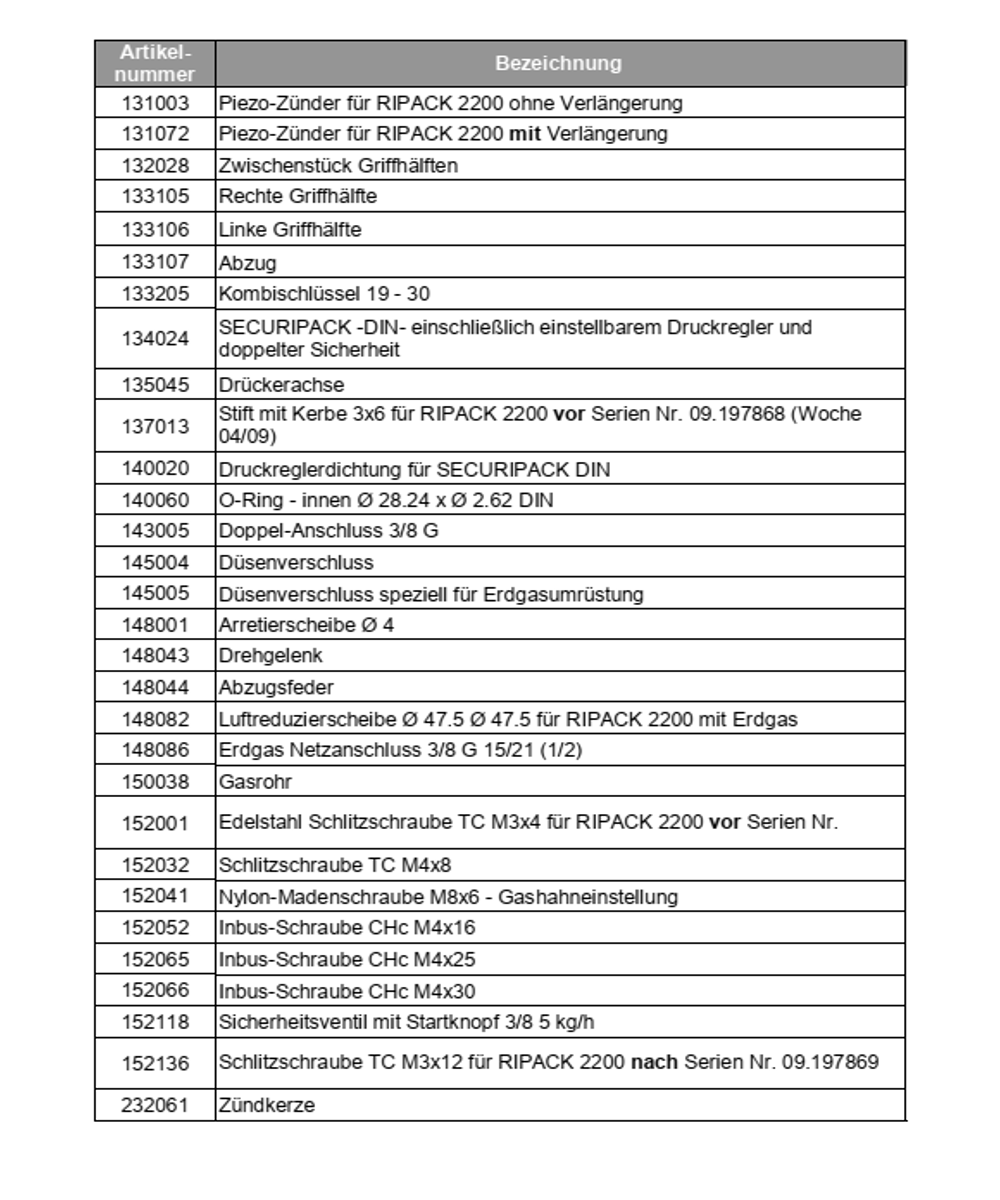 | Artikel-nummer | Bezeichnung |
|---|---|
| 131003 | Piezo-Zünder für RIPACK 2200 ohne Verlängerung |
| 131072 | Piezo-Zünder für RIPACK 2200 **mit** Verlängerung |
| 132028 | Zwischenstück Griffhälften |
| 133105 | Rechte Griffhälfte |
| 133106 | Linke Griffhälfte |
| 133107 | Abzug |
| 133205 | Kombischlüssel 19 - 30 |
| 134024 | SECURIPACK -DIN- einschließlich einstellbarem Druckregler und doppelter Sicherheit |
| 135045 | Drückerachse |
| 137013 | Stift mit Kerbe 3x6 für RIPACK 2200 **vor** Serien Nr. 09.197868 (Woche 04/09) |
| 140020 | Druckreglerdichtung für SECURIPACK DIN |
| 140060 | O-Ring - innen Ø 28.24 x Ø 2.62 DIN |
| 143005 | Doppel-Anschluss 3/8 G |
| 145004 | Düsenverschluss |
| 145005 | Düsenverschluss speziell für Erdgasumrüstung |
| 148001 | Arretierscheibe Ø 4 |
| 148043 | Drehgelenk |
| 148044 | Abzugsfeder |
| 148082 | Luftreduzierscheibe Ø 47.5 Ø 47.5 für RIPACK 2200 mit Erdgas |
| 148086 | Erdgas Netzanschluss 3/8 G 15/21 (1/2) |
| 150038 | Gasrohr |
| 152001 | Edelstahl Schlitzschraube TC M3x4 für RIPACK 2200 **vor** Serien Nr. |
| 152032 | Schlitzschraube TC M4x8 |
| 152041 | Nylon-Madenschraube M8x6 - Gashahneinstellung |
| 152052 | Inbus-Schraube CHc M4x16 |
| 152065 | Inbus-Schraube CHc M4x25 |
| 152066 | Inbus-Schraube CHc M4x30 |
| 152118 | Sicherheitsventil mit Startknopf 3/8 5 kg/h |
| 152136 | Schlitzschraube TC M3x12 für RIPACK 2200 **nach** Serien Nr. 09.197869 |
| 232061 | Zündkerze |